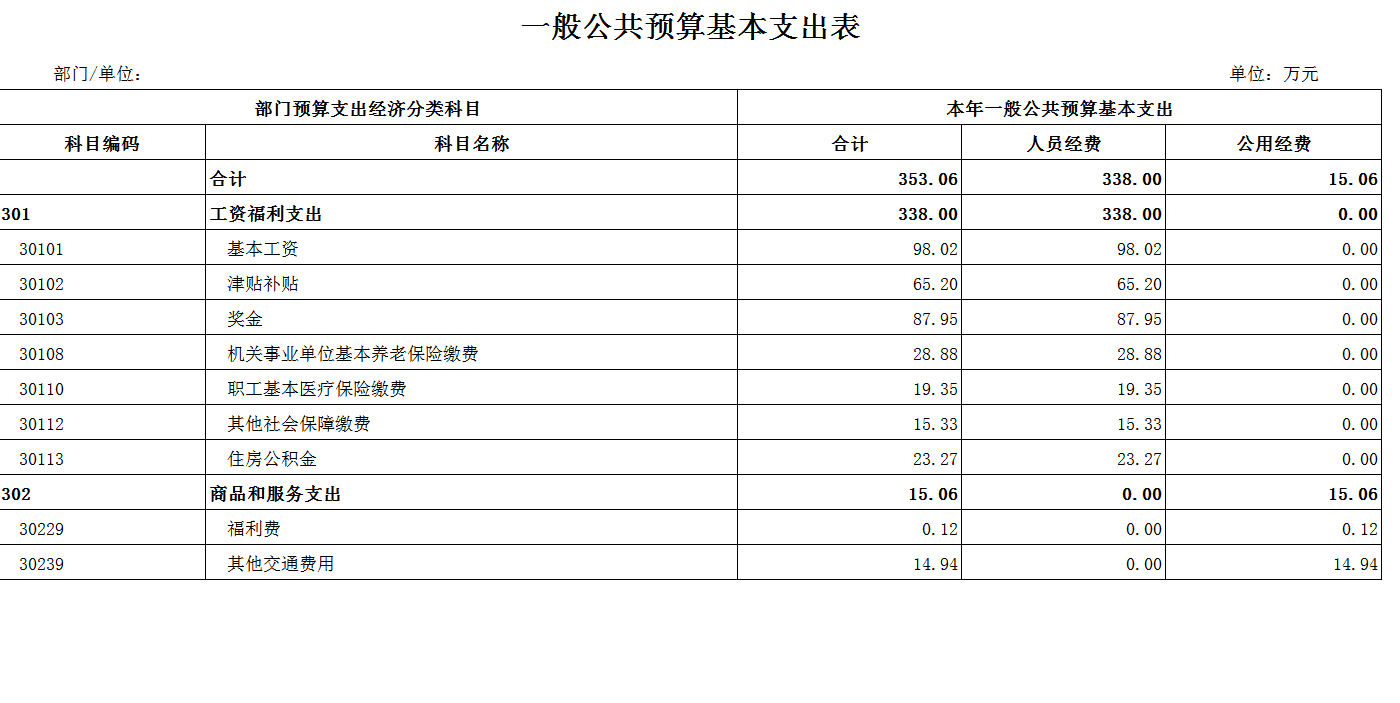 一般公共预算基本支出表

部门/单位：

单位：万元

| 部门预算支出经济分类科目 | | 本年一般公共预算基本支出 | | |
|---|---|---|---|---|
| 科目编码 | 科目名称 | 合计 | 人员经费 | 公用经费 |
| | 合计 | 353.06 | 338.00 | 15.06 |
| 301 | 工资福利支出 | 338.00 | 338.00 | 0.00 |
| 30101 | 基本工资 | 98.02 | 98.02 | 0.00 |
| 30102 | 津贴补贴 | 65.20 | 65.20 | 0.00 |
| 30103 | 奖金 | 87.95 | 87.95 | 0.00 |
| 30108 | 机关事业单位基本养老保险缴费 | 28.88 | 28.88 | 0.00 |
| 30110 | 职工基本医疗保险缴费 | 19.35 | 19.35 | 0.00 |
| 30112 | 其他社会保障缴费 | 15.33 | 15.33 | 0.00 |
| 30113 | 住房公积金 | 23.27 | 23.27 | 0.00 |
| 302 | 商品和服务支出 | 15.06 | 0.00 | 15.06 |
| 30229 | 福利费 | 0.12 | 0.00 | 0.12 |
| 30239 | 其他交通费用 | 14.94 | 0.00 | 14.94 |